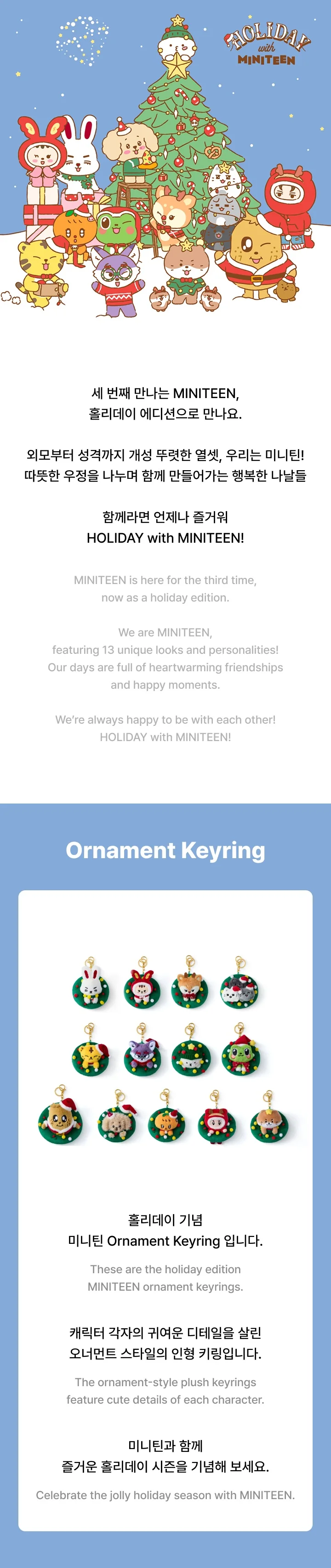 HOLIDAY with MINITEEN

세 번째 만나는 MINITEEN,
홀리데이 에디션으로 만나요.

외모부터 성격까지 개성 뚜렷한 열셋, 우리는 미니틴!
따뜻한 우정을 나누며 함께 만들어가는 행복한 나날들

함께라면 언제나 즐거워
HOLIDAY with MINITEEN!

MINITEEN is here for the third time,
now as a holiday edition.

We are MINITEEN,
featuring 13 unique looks and personalities!
Our days are full of heartwarming friendships
and happy moments.

We're always happy to be with each other!
HOLIDAY with MINITEEN!

Ornament Keyring

홀리데이 기념
미니틴 Ornament Keyring 입니다.

These are the holiday edition
MINITEEN ornament keyrings.

캐릭터 각자의 귀여운 디테일을 살린
오너먼트 스타일의 인형 키링입니다.

The ornament-style plush keyrings
feature cute details of each character.

미니틴과 함께
즐거운 홀리데이 시즌을 기념해 보세요.

Celebrate the jolly holiday season with MINITEEN.